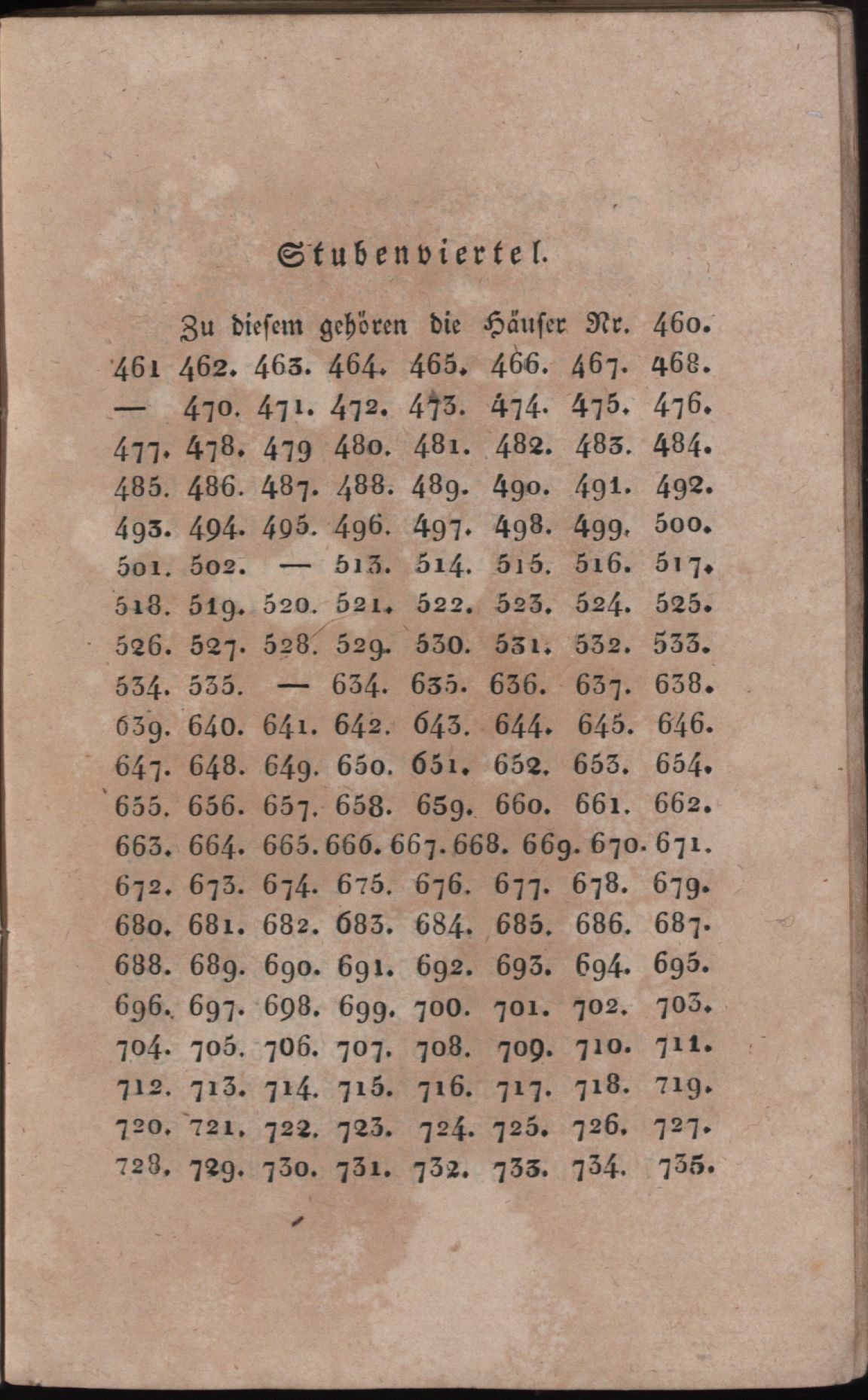 Stubenviertel.

Zu diesem gehören die Häuser Nr. 460. 461 462. 463. 464. 465. 466. 467. 468. — 470. 471. 472. 473. 474. 475. 476. 477. 478. 479 480. 481. 482. 483. 484. 485. 486. 487. 488. 489. 490. 491. 492. 493. 494. 495. 496. 497. 498. 499. 500. 501. 502. — 513. 514. 515. 516. 517. 518. 519. 520. 521. 522. 523. 524. 525. 526. 527. 528. 529. 530. 531. 532. 533. 534. 535. — 634. 635. 636. 637. 638. 639. 640. 641. 642. 643. 644. 645. 646. 647. 648. 649. 650. 651. 652. 653. 654. 655. 656. 657. 658. 659. 660. 661. 662. 663. 664. 665. 666. 667. 668. 669. 670. 671. 672. 673. 674. 675. 676. 677. 678. 679. 680. 681. 682. 683. 684. 685. 686. 687. 688. 689. 690. 691. 692. 693. 694. 695. 696. 697. 698. 699. 700. 701. 702. 703. 704. 705. 706. 707. 708. 709. 710. 711. 712. 713. 714. 715. 716. 717. 718. 719. 720. 721. 722. 723. 724. 725. 726. 727. 728. 729. 730. 731. 732. 733. 734. 735.